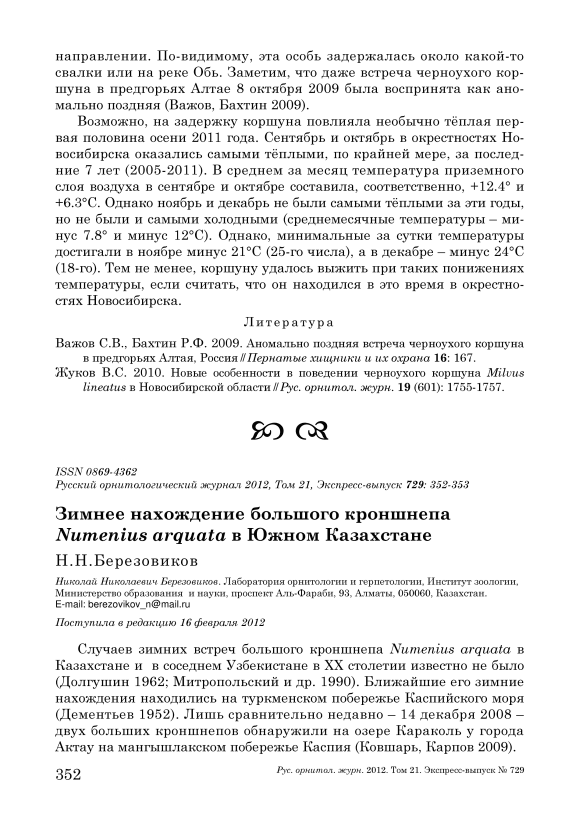 направлении. По-видимому, эта особь задержалась около какой-то свалки или на реке Обь. Заметим, что даже встреча черноухого коршуна в предгорьях Алтае 8 октября 2009 была воспринята как аномально поздняя (Важов, Бахтин 2009).

Возможно, на задержку коршуна повлияла необычно тёплая первая половина осени 2011 года. Сентябрь и октябрь в окрестностях Новосибирска оказались самыми тёплыми, по крайней мере, за последние 7 лет (2005-2011). В среднем за месяц температура приземного слоя воздуха в сентябре и октябре составила, соответственно, +12.4° и +6.3°С. Однако ноябрь и декабрь не были самыми тёплыми за эти годы, но не были и самыми холодными (среднемесячные температуры – минус 7.8° и минус 12°С). Однако, минимальные за сутки температуры достигали в ноябре минус 21°С (25-го числа), а в декабре – минус 24°С (18-го). Тем не менее, коршуну удалось выжить при таких понижениях температуры, если считать, что он находился в это время в окрестностях Новосибирска.

Литература

Важов С.В., Бахтин Р.Ф. 2009. Аномально поздняя встреча черноухого коршуна в предгорьях Алтая, Россия // Пернатые хищники и их охрана 16: 167.
Жуков В.С. 2010. Новые особенности в поведении черноухого коршуна Milvus lineatus в Новосибирской области // Рус. орнитол. журн. 19 (601): 1755-1757.

ISSN 0869-4362
Русский орнитологический журнал 2012, Том 21, Экспресс-выпуск 729: 352-353

Зимнее нахождение большого кроншнепа Numenius arquata в Южном Казахстане

Н.Н.Березовиков

Николай Николаевич Березовиков. Лаборатория орнитологии и герпетологии, Институт зоологии, Министерство образования и науки, проспект Аль-Фараби, 93, Алматы, 050060, Казахстан. E-mail: berezovikov_n@mail.ru

Поступила в редакцию 16 февраля 2012

Случаев зимних встреч большого кроншнепа Numenius arquata в Казахстане и в соседнем Узбекистане в XX столетии известно не было (Долгушин 1962; Митропольский и др. 1990). Ближайшие его зимние нахождения находились на туркменском побережье Каспийского моря (Дементьев 1952). Лишь сравнительно недавно – 14 декабря 2008 – двух больших кроншнепов обнаружили на озере Караколь у города Актау на мангышлакском побережье Каспия (Ковшарь, Карпов 2009).

352 Рус. орнитол. журн. 2012. Том 21. Экспресс-выпуск № 729